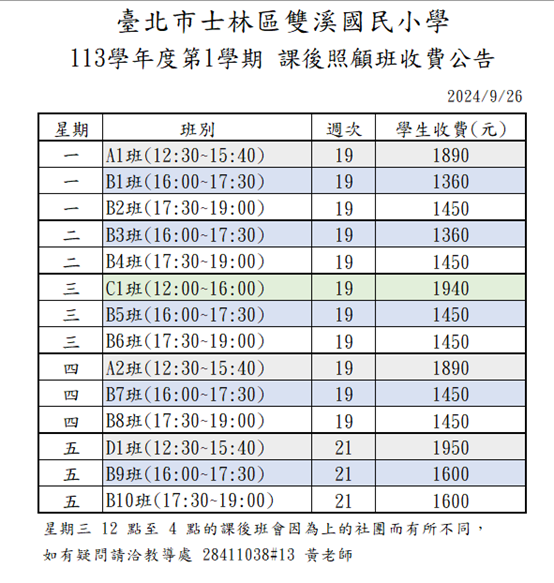 臺北市士林區雙溪國民小學
113學年度第1學期 課後照顧班收費公告

2024/9/26

| 星期 | 班別 | 週次 | 學生收費(元) |
|---|---|---|---|
| 一 | A1班(12:30~15:40) | 19 | 1890 |
| 一 | B1班(16:00~17:30) | 19 | 1360 |
| 一 | B2班(17:30~19:00) | 19 | 1450 |
| 二 | B3班(16:00~17:30) | 19 | 1360 |
| 二 | B4班(17:30~19:00) | 19 | 1450 |
| 三 | C1班(12:00~16:00) | 19 | 1940 |
| 三 | B5班(16:00~17:30) | 19 | 1450 |
| 三 | B6班(17:30~19:00) | 19 | 1450 |
| 四 | A2班(12:30~15:40) | 19 | 1890 |
| 四 | B7班(16:00~17:30) | 19 | 1450 |
| 四 | B8班(17:30~19:00) | 19 | 1450 |
| 五 | D1班(12:30~15:40) | 21 | 1950 |
| 五 | B9班(16:00~17:30) | 21 | 1600 |
| 五 | B10班(17:30~19:00) | 21 | 1600 |

星期三 12 點至 4 點的課後班會因為上的社團而有所不同，
如有疑問請洽教導處 28411038#13 黃老師